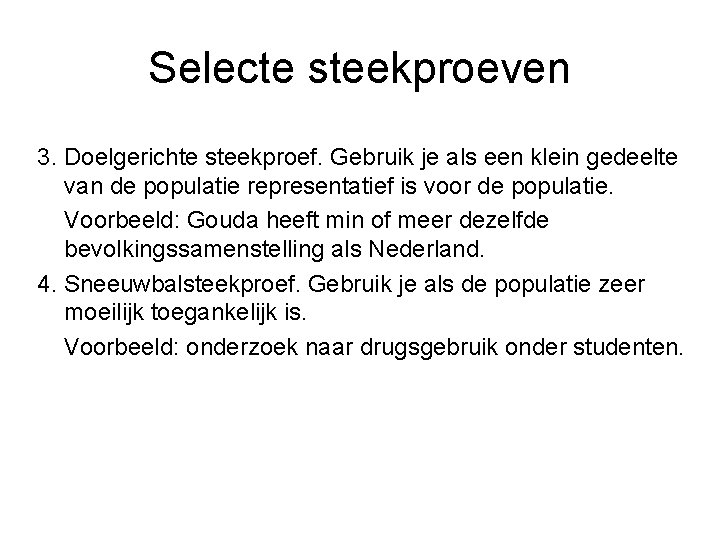 Selecte steekproeven

3. Doelgerichte steekproef. Gebruik je als een klein gedeelte van de populatie representatief is voor de populatie.

Voorbeeld: Gouda heeft min of meer dezelfde bevolkingssamenstelling als Nederland.

4. Sneeuwbalsteekproef. Gebruik je als de populatie zeer moeilijk toegankelijk is.

Voorbeeld: onderzoek naar drugsgebruik onder studenten.